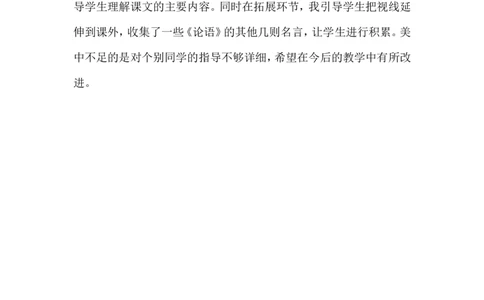 导学生理解课文的主要内容。同时在拓展环节，我引导学生把视线延伸到课外，收集了一些《论语》的其他几则名言，让学生进行积累。美中不足的是对个别同学的指导不够详细，希望在今后的教学中有所改进。